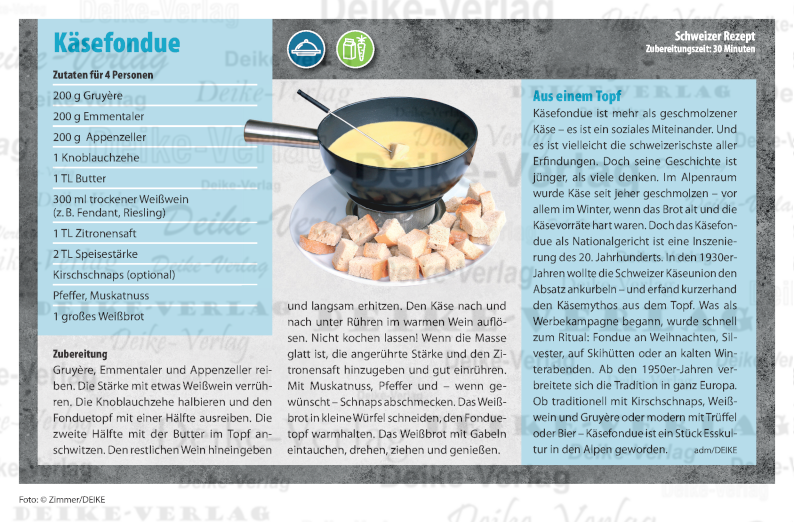 Käsefondue

Schweizer Rezept
Zubereitungszeit: 30 Minuten

Zutaten für 4 Personen

200 g Gruyère
200 g Emmentaler
200 g Appenzeller
1 Knoblauchzehe
1 TL Butter
300 ml trockener Weißwein (z. B. Fendant, Riesling)
1 TL Zitronensaft
2 TL Speisestärke
Kirschschnaps (optional)
Pfeffer, Muskatnuss
1 großes Weißbrot

Zubereitung
Gruyère, Emmentaler und Appenzeller reiben. Die Stärke mit etwas Weißwein verrühren. Die Knoblauchzehe halbieren und den Fonduetopf mit einer Hälfte ausreiben. Die zweite Hälfte mit der Butter im Topf anschwitzen. Den restlichen Wein hineingeben und langsam erhitzen. Den Käse nach und nach unter Rühren im warmen Wein auflösen. Nicht kochen lassen! Wenn die Masse glatt ist, die angerührte Stärke und den Zitronensaft hinzugeben und gut einrühren. Mit Muskatnuss, Pfeffer und – wenn gewünscht – Schnaps abschmecken. Das Weißbrot in kleine Würfel schneiden, den Fonduetopf warmhalten. Das Weißbrot mit Gabeln eintauchen, drehen, ziehen und genießen.

Aus einem Topf
Käsefondue ist mehr als geschmolzener Käse – es ist ein soziales Miteinander. Und es ist vielleicht die schweizerischste aller Erfindungen. Doch seine Geschichte ist jünger, als viele denken. Im Alpenraum wurde Käse seit jeher geschmolzen – vor allem im Winter, wenn das Brot alt und die Käsevorräte hart waren. Doch das Käsefondue als Nationalgericht ist eine Inszenierung des 20. Jahrhunderts. In den 1930er-Jahren wollte die Schweizer Käseunion den Absatz ankurbeln – und erfand kurzerhand den Käsemythos aus dem Topf. Was als Werbekampagne begann, wurde schnell zum Ritual: Fondue an Weihnachten, Silvester, auf Skihütten oder an kalten Winterabenden. Ab den 1950er-Jahren verbreitete sich die Tradition in ganz Europa. Ob traditionell mit Kirschschnaps, Weißwein und Gruyère oder modern mit Trüffel oder Bier – Käsefondue ist ein Stück Esskultur in den Alpen geworden. adm/DEIKE

Foto: © Zimmer/DEIKE

Deike-Verlag